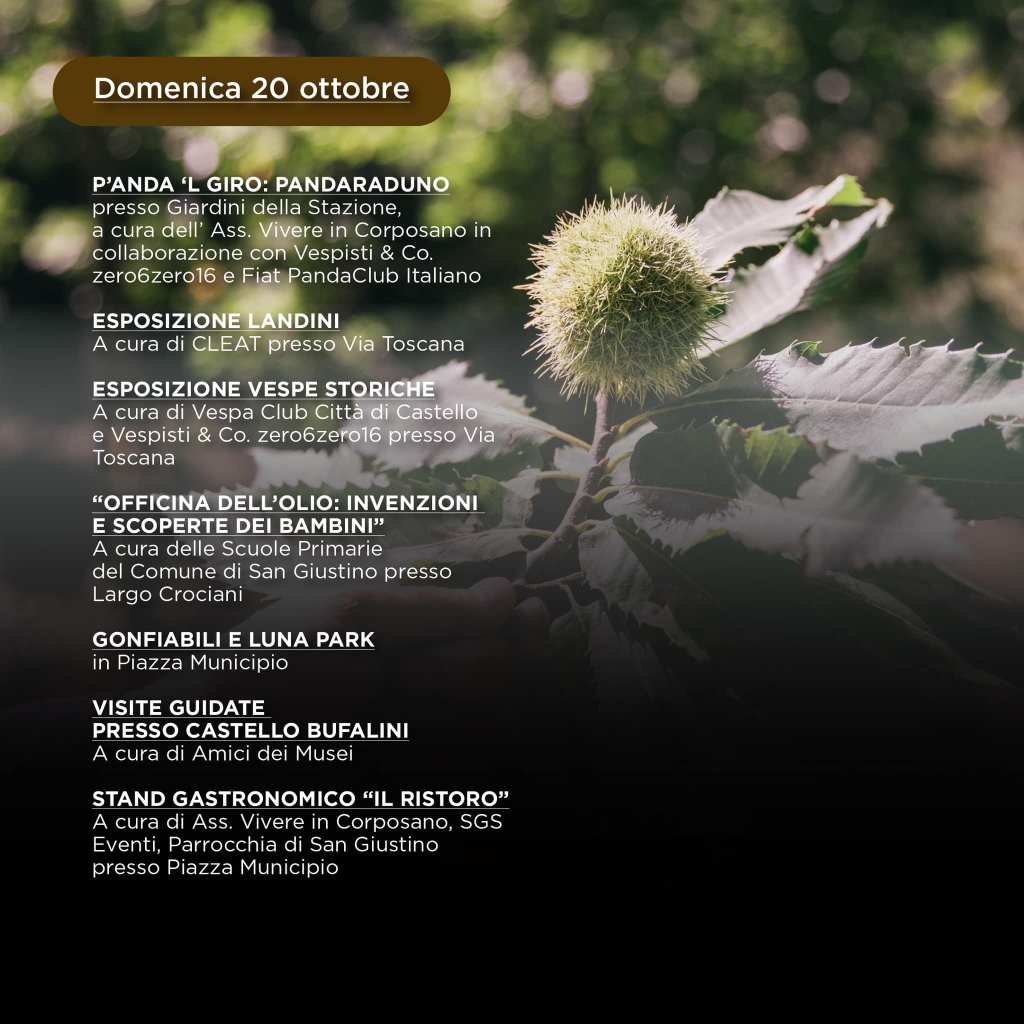 Domenica 20 ottobre

P'ANDA 'L GIRO: PANDARADUNO
presso Giardini della Stazione, a cura dell' Ass. Vivere in Corposano in collaborazione con Vespisti & Co. zero6zero16 e Fiat PandaClub Italiano

ESPOSIZIONE LANDINI
A cura di CLEAT presso Via Toscana

ESPOSIZIONE VESPE STORICHE
A cura di Vespa Club Città di Castello e Vespisti & Co. zero6zero16 presso Via Toscana

"OFFICINA DELL'OLIO: INVENZIONI E SCOPERTE DEI BAMBINI"
A cura delle Scuole Primarie del Comune di San Giustino presso Largo Crociani

GONFIABILI E LUNA PARK
in Piazza Municipio

VISITE GUIDATE
PRESSO CASTELLO BUFALINI
A cura di Amici dei Musei

STAND GASTRONOMICO "IL RISTORO"
A cura di Ass. Vivere in Corposano, SGS Eventi, Parrocchia di San Giustino presso Piazza Municipio